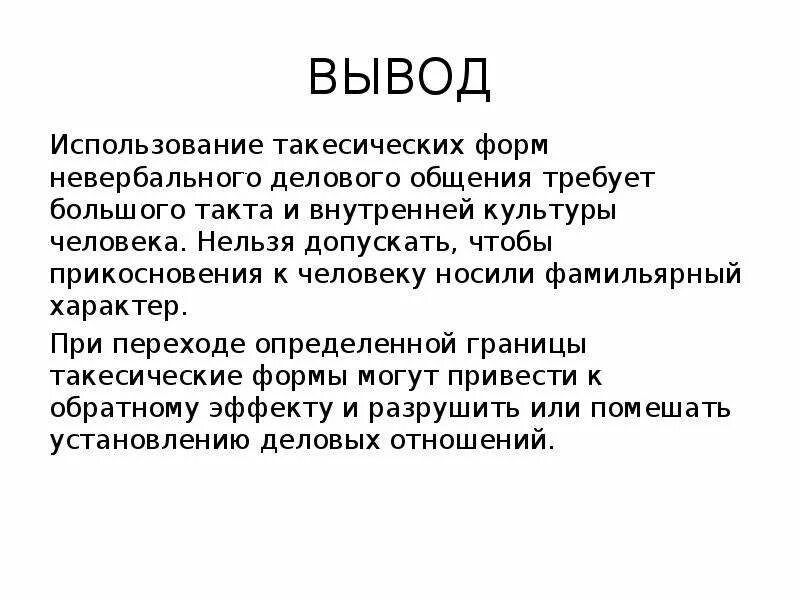 ВЫВОД

Использование такесических форм невербального делового общения требует большого такта и внутренней культуры человека. Нельзя допускать, чтобы прикосновения к человеку носили фамильярный характер.

При переходе определенной границы такесические формы могут привести к обратному эффекту и разрушить или помешать установлению деловых отношений.